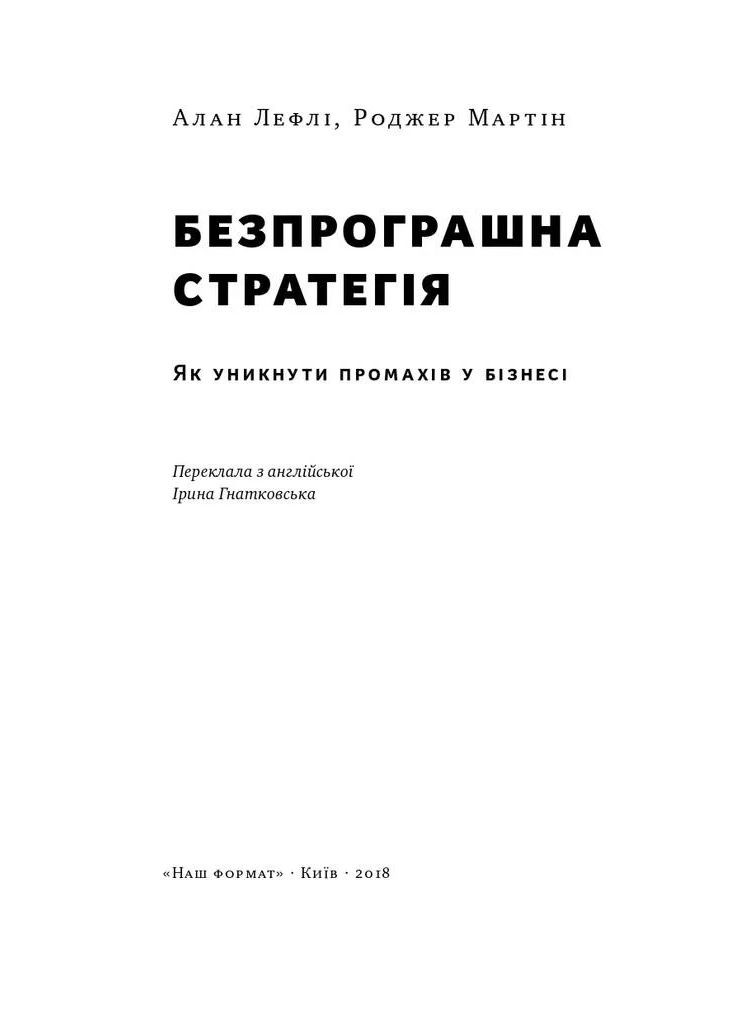 Алан Лефлі, Роджер Мартін

БЕЗПРОГРАШНА СТРАТЕГІЯ

Як уникнути промахів у бізнесі

Переклала з англійської
Ірина Гнатковська

«Наш формат» · Київ · 2018